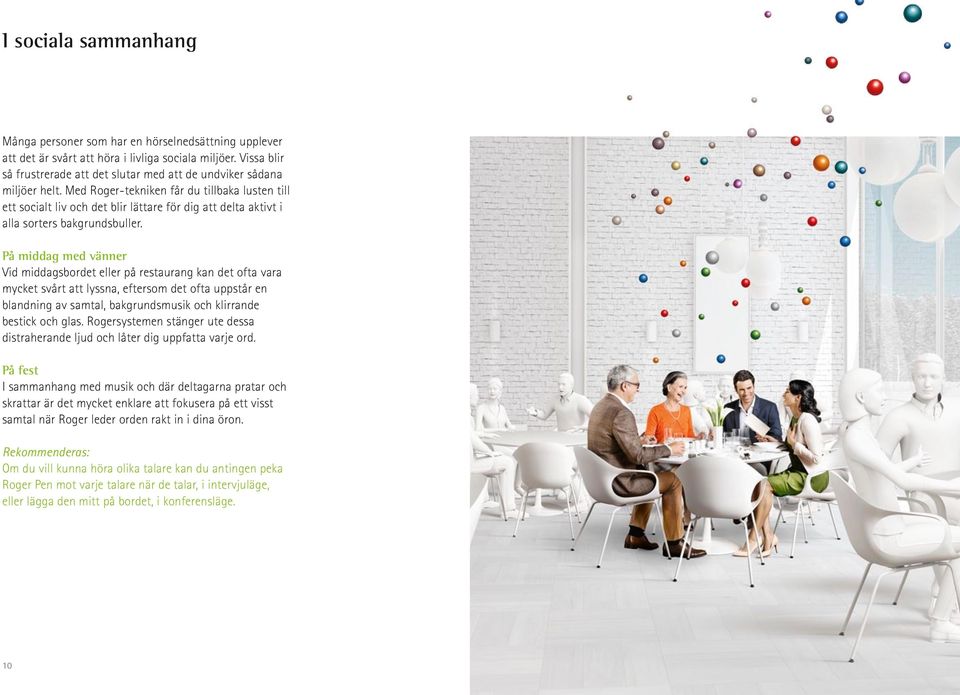 I sociala sammanhang

Många personer som har en hörselnedsättning upplever att det är svårt att höra i livliga sociala miljöer. Vissa blir så frustrerade att det slutar med att de undviker sådana miljöer helt. Med Roger-tekniken får du tillbaka lusten till ett socialt liv och det blir lättare för dig att delta aktivt i alla sorters bakgrundsbuller.

På middag med vänner
Vid middagsbordet eller på restaurang kan det ofta vara mycket svårt att lyssna, eftersom det ofta uppstår en blandning av samtal, bakgrundsmusik och klirrande bestick och glas. Rogersystemen stänger ute dessa distraherande ljud och låter dig uppfatta varje ord.

På fest
I sammanhang med musik och där deltagarna pratar och skrattar är det mycket enklare att fokusera på ett visst samtal när Roger leder orden rakt in i dina öron.

Rekommenderas:
Om du vill kunna höra olika talare kan du antingen peka Roger Pen mot varje talare när de talar, i intervjuläge, eller lägga den mitt på bordet, i konferensläge.

10